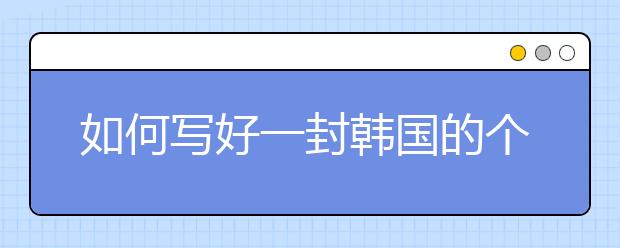 如何写好一封韩国的个